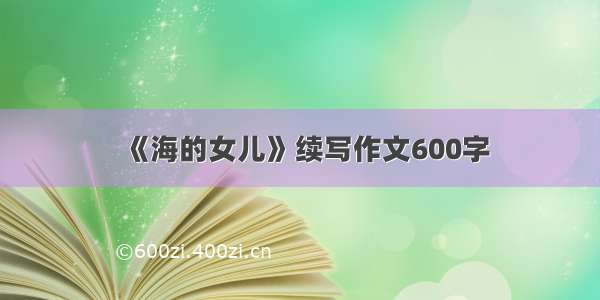 《海的女儿》续写作文600字

©600zi.400zi.cn